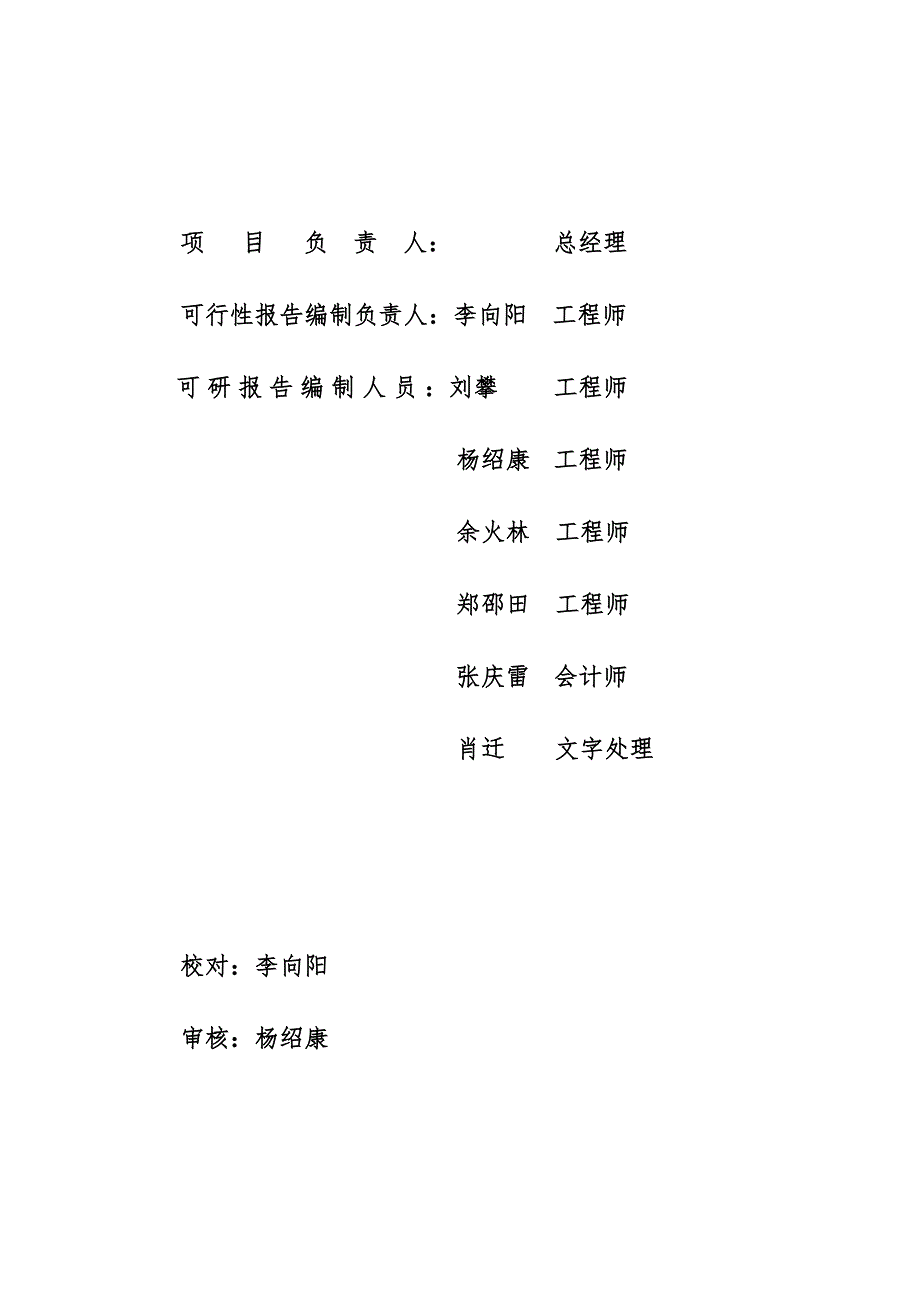 项 目 负 责 人：　　　　总经理

可行性报告编制负责人：李向阳　工程师

可研报告编制人员：刘攀　　工程师

杨绍康　工程师

余火林　工程师

郑邵田　工程师

张庆雷　会计师

肖迁　　文字处理

校对：李向阳

审核：杨绍康